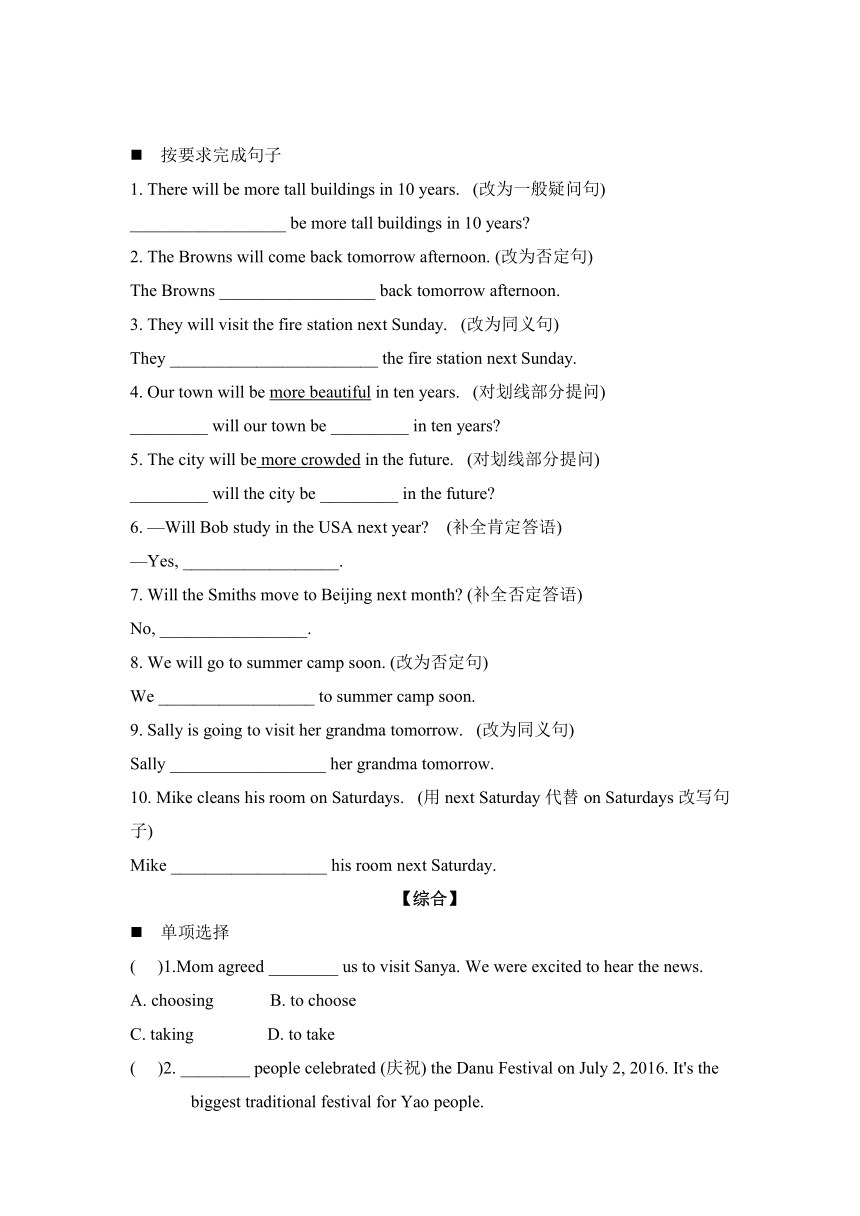 ■ 按要求完成句子

1. There will be more tall buildings in 10 years. (改为一般疑问句)

__________________ be more tall buildings in 10 years?

2. The Browns will come back tomorrow afternoon. (改为否定句)

The Browns __________________ back tomorrow afternoon.

3. They will visit the fire station next Sunday. (改为同义句)

They ________________________ the fire station next Sunday.

4. Our town will be more beautiful in ten years. (对划线部分提问)

_________ will our town be _________ in ten years?

5. The city will be more crowded in the future. (对划线部分提问)

_________ will the city be _________ in the future?

6. —Will Bob study in the USA next year? (补全肯定答语)

—Yes, __________________.

7. Will the Smiths move to Beijing next month? (补全否定答语)

No, _________________.

8. We will go to summer camp soon. (改为否定句)

We __________________ to summer camp soon.

9. Sally is going to visit her grandma tomorrow. (改为同义句)

Sally __________________ her grandma tomorrow.

10. Mike cleans his room on Saturdays. (用 next Saturday 代替 on Saturdays 改写句子)

Mike __________________ his room next Saturday.

【综合】

■ 单项选择

( )1.Mom agreed ________ us to visit Sanya. We were excited to hear the news.

A. choosing B. to choose

C. taking D. to take

( )2. ________ people celebrated (庆祝) the Danu Festival on July 2, 2016. It's the biggest traditional festival for Yao people.